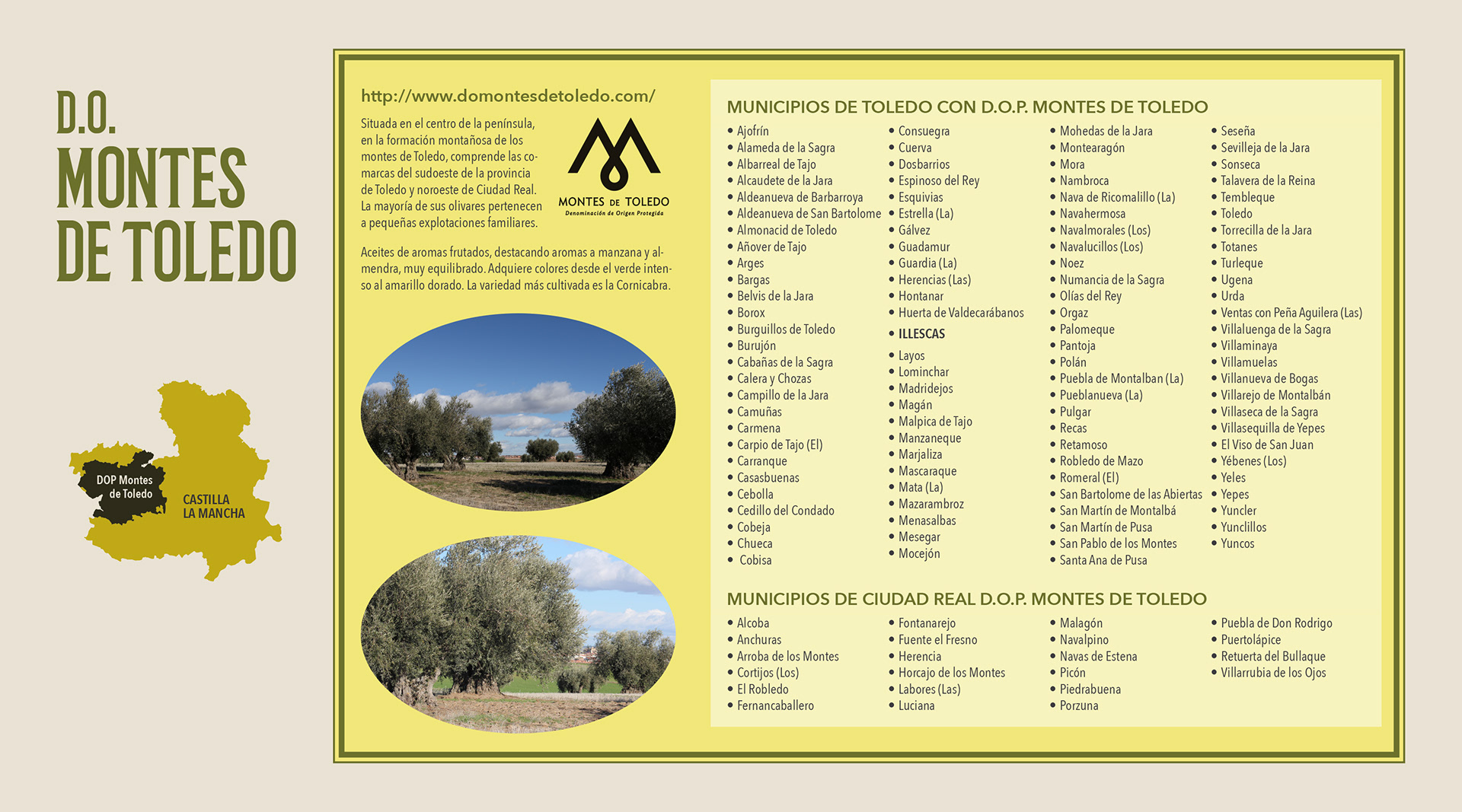 D.O.
MONTES
DE TOLEDO

DOP Montes de Toledo

CASTILLA LA MANCHA

http://www.domontesdetoledo.com/

Situada en el centro de la península, en la formación montañosa de los montes de Toledo, comprende las comarcas del sudoeste de la provincia de Toledo y noroeste de Ciudad Real. La mayoría de sus olivares pertenecen a pequeñas explotaciones familiares.

MONTES DE TOLEDO
Denominación de Origen Protegida

Aceites de aromas frutados, destacando aromas a manzana y almendra, muy equilibrado. Adquiere colores desde el verde intenso al amarillo dorado. La variedad más cultivada es la Cornicabra.

MUNICIPIOS DE TOLEDO CON D.O.P. MONTES DE TOLEDO

• Ajofrín
• Alameda de la Sagra
• Albarreal de Tajo
• Alcaudete de la Jara
• Aldeanueva de Barbarroya
• Aldeanueva de San Bartolome
• Almonacid de Toledo
• Añover de Tajo
• Arges
• Bargas
• Belvis de la Jara
• Borox
• Burguillos de Toledo
• Burujón
• Cabañas de la Sagra
• Calera y Chozas
• Campillo de la Jara
• Camuñas
• Carmena
• Carpio de Tajo (El)
• Carranque
• Casasbuenas
• Cebolla
• Cedillo del Condado
• Cobeja
• Chueca
• Cobisa

• Consuegra
• Cuerva
• Dosbarrios
• Espinoso del Rey
• Esquivias
• Estrella (La)
• Gálvez
• Guadamur
• Guardia (La)
• Herencias (Las)
• Hontanar
• Huerta de Valdecarábanos
• ILLESCAS
• Layos
• Lominchar
• Madridejos
• Magán
• Malpica de Tajo
• Manzaneque
• Marjaliza
• Mascaraque
• Mata (La)
• Mazarambroz
• Menasalbas
• Mesegar
• Mocejón

• Mohedas de la Jara
• Montearagón
• Mora
• Nambroca
• Nava de Ricomalillo (La)
• Navahermosa
• Navalmorales (Los)
• Navalucillos (Los)
• Noez
• Numancia de la Sagra
• Olías del Rey
• Orgaz
• Palomeque
• Pantoja
• Polán
• Puebla de Montalban (La)
• Pueblanueva (La)
• Pulgar
• Recas
• Retamoso
• Robledo de Mazo
• Romeral (El)
• San Bartolome de las Abiertas
• San Martín de Montalbá
• San Martín de Pusa
• San Pablo de los Montes
• Santa Ana de Pusa

• Seseña
• Sevilleja de la Jara
• Sonseca
• Talavera de la Reina
• Tembleque
• Toledo
• Torrecilla de la Jara
• Totanes
• Turleque
• Ugena
• Urda
• Ventas con Peña Aguilera (Las)
• Villaluenga de la Sagra
• Villaminaya
• Villamuelas
• Villanueva de Bogas
• Villarejo de Montalbán
• Villaseca de la Sagra
• Villasequilla de Yepes
• El Viso de San Juan
• Yébenes (Los)
• Yeles
• Yepes
• Yuncler
• Yunclillos
• Yuncos

MUNICIPIOS DE CIUDAD REAL D.O.P. MONTES DE TOLEDO

• Alcoba
• Anchuras
• Arroba de los Montes
• Cortijos (Los)
• El Robledo
• Fernancaballero

• Fontanarejo
• Fuente el Fresno
• Herencia
• Horcajo de los Montes
• Labores (Las)
• Luciana

• Malagón
• Navalpino
• Navas de Estena
• Picón
• Piedrabuena
• Porzuna

• Puebla de Don Rodrigo
• Puertolápice
• Retuerta del Bullaque
• Villarrubia de los Ojos